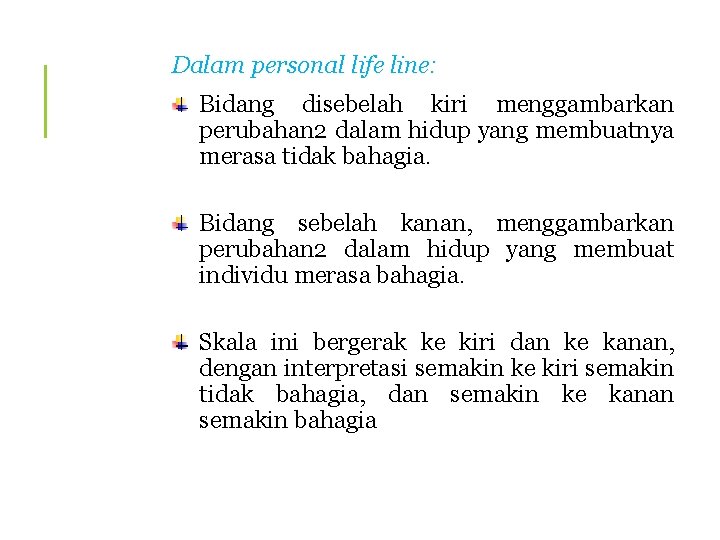 Dalam personal life line:

Bidang disebelah kiri menggambarkan perubahan2 dalam hidup yang membuatnya merasa tidak bahagia.

Bidang sebelah kanan, menggambarkan perubahan2 dalam hidup yang membuat individu merasa bahagia.

Skala ini bergerak ke kiri dan ke kanan, dengan interpretasi semakin ke kiri semakin tidak bahagia, dan semakin ke kanan semakin bahagia